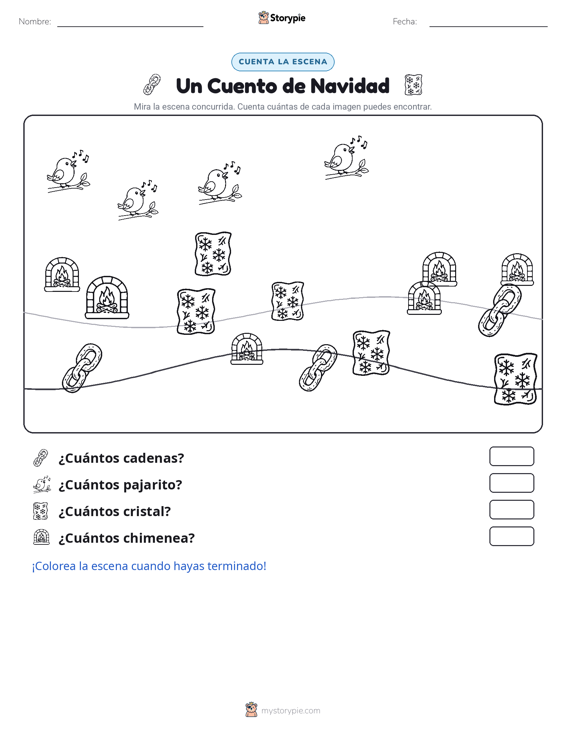 Nombre: ____ Storypie Fecha: ____

CUENTA LA ESCENA

Un Cuento de Navidad

Mira la escena concurrida. Cuenta cuántas de cada imagen puedes encontrar.

¿Cuántos cadenas?

¿Cuántos pajarito?

¿Cuántos cristal?

¿Cuántos chimenea?

¡Colorea la escena cuando hayas terminado!

mystorypie.com